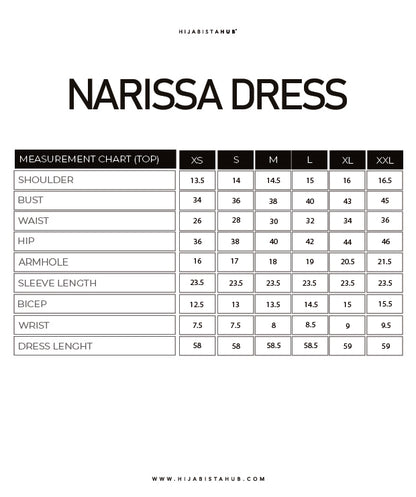 HIJABISTAHUB

NARISSA DRESS

| MEASUREMENT CHART (TOP) | XS | S | M | L | XL | XXL |
|---|---|---|---|---|---|---|
| SHOULDER | 13.5 | 14 | 14.5 | 15 | 16 | 16.5 |
| BUST | 34 | 36 | 38 | 40 | 43 | 45 |
| WAIST | 26 | 28 | 30 | 32 | 34 | 36 |
| HIP | 36 | 38 | 40 | 42 | 44 | 46 |
| ARMHOLE | 16 | 17 | 18 | 19 | 20.5 | 21.5 |
| SLEEVE LENGTH | 23.5 | 23.5 | 23.5 | 23.5 | 23.5 | 23.5 |
| BICEP | 12.5 | 13 | 13.5 | 14.5 | 15 | 15.5 |
| WRIST | 7.5 | 7.5 | 8 | 8.5 | 9 | 9.5 |
| DRESS LENGHT | 58 | 58 | 58.5 | 58.5 | 59 | 59 |

WWW.HIJABISTAHUB.COM